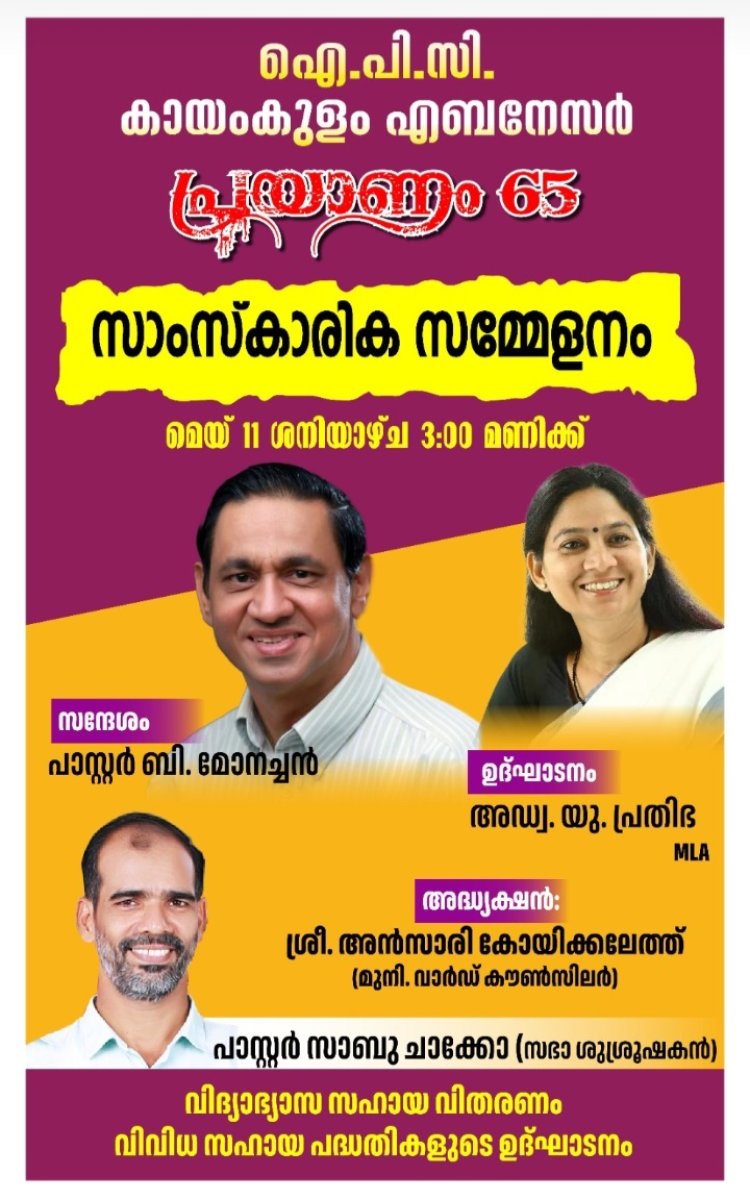 ഐ.പി.സി.
കായംകുളം എബനേസർ
പ്രയാണം 65

സാംസ്കാരിക സമ്മേളനം

മെയ് 11 ശനിയാഴ്ച 3:00 മണിക്ക്

സന്ദേശം
പാസ്റ്റർ ബി. മോനച്ചൻ

ഉദ്ഘാടനം
അഡ്വ. യു. പ്രതിഭ
MLA

അദ്ധ്യക്ഷൻ:
ശ്രീ. അൻസാരി കോയിക്കലേത്ത്
(മുനി. വാർഡ് കൗൺസിലർ)

പാസ്റ്റർ സാബു ചാക്കോ (സഭാ ശുശ്രൂഷകൻ)

വിദ്യാഭ്യാസ സഹായ വിതരണം
വിവിധ സഹായ പദ്ധതികളുടെ ഉദ്ഘാടനം